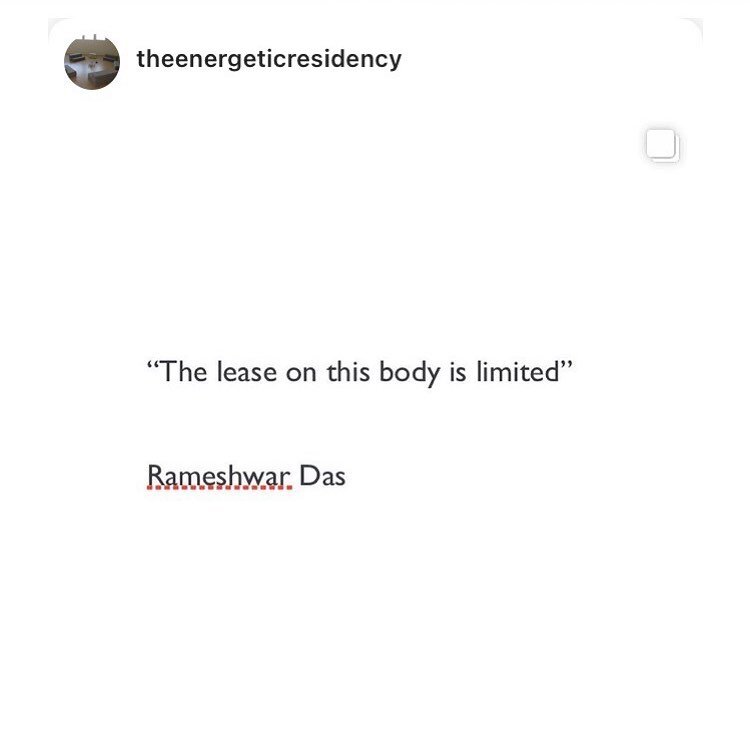 theenergeticresidency

“The lease on this body is limited”

Rameshwar Das